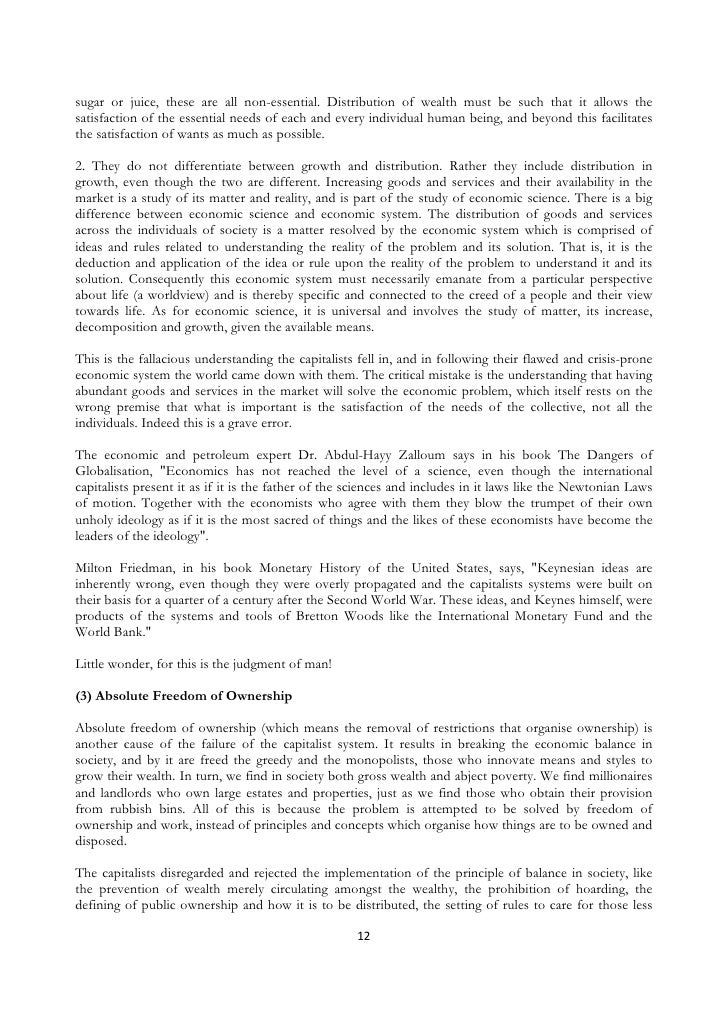 sugar or juice, these are all non-essential. Distribution of wealth must be such that it allows the satisfaction of the essential needs of each and every individual human being, and beyond this facilitates the satisfaction of wants as much as possible.

2. They do not differentiate between growth and distribution. Rather they include distribution in growth, even though the two are different. Increasing goods and services and their availability in the market is a study of its matter and reality, and is part of the study of economic science. There is a big difference between economic science and economic system. The distribution of goods and services across the individuals of society is a matter resolved by the economic system which is comprised of ideas and rules related to understanding the reality of the problem and its solution. That is, it is the deduction and application of the idea or rule upon the reality of the problem to understand it and its solution. Consequently this economic system must necessarily emanate from a particular perspective about life (a worldview) and is thereby specific and connected to the creed of a people and their view towards life. As for economic science, it is universal and involves the study of matter, its increase, decomposition and growth, given the available means.

This is the fallacious understanding the capitalists fell in, and in following their flawed and crisis-prone economic system the world came down with them. The critical mistake is the understanding that having abundant goods and services in the market will solve the economic problem, which itself rests on the wrong premise that what is important is the satisfaction of the needs of the collective, not all the individuals. Indeed this is a grave error.

The economic and petroleum expert Dr. Abdul-Hayy Zalloum says in his book The Dangers of Globalisation, "Economics has not reached the level of a science, even though the international capitalists present it as if it is the father of the sciences and includes in it laws like the Newtonian Laws of motion. Together with the economists who agree with them they blow the trumpet of their own unholy ideology as if it is the most sacred of things and the likes of these economists have become the leaders of the ideology".

Milton Friedman, in his book Monetary History of the United States, says, "Keynesian ideas are inherently wrong, even though they were overly propagated and the capitalists systems were built on their basis for a quarter of a century after the Second World War. These ideas, and Keynes himself, were products of the systems and tools of Bretton Woods like the International Monetary Fund and the World Bank."

Little wonder, for this is the judgment of man!

(3) Absolute Freedom of Ownership

Absolute freedom of ownership (which means the removal of restrictions that organise ownership) is another cause of the failure of the capitalist system. It results in breaking the economic balance in society, and by it are freed the greedy and the monopolists, those who innovate means and styles to grow their wealth. In turn, we find in society both gross wealth and abject poverty. We find millionaires and landlords who own large estates and properties, just as we find those who obtain their provision from rubbish bins. All of this is because the problem is attempted to be solved by freedom of ownership and work, instead of principles and concepts which organise how things are to be owned and disposed.

The capitalists disregarded and rejected the implementation of the principle of balance in society, like the prevention of wealth merely circulating amongst the wealthy, the prohibition of hoarding, the defining of public ownership and how it is to be distributed, the setting of rules to care for those less

12